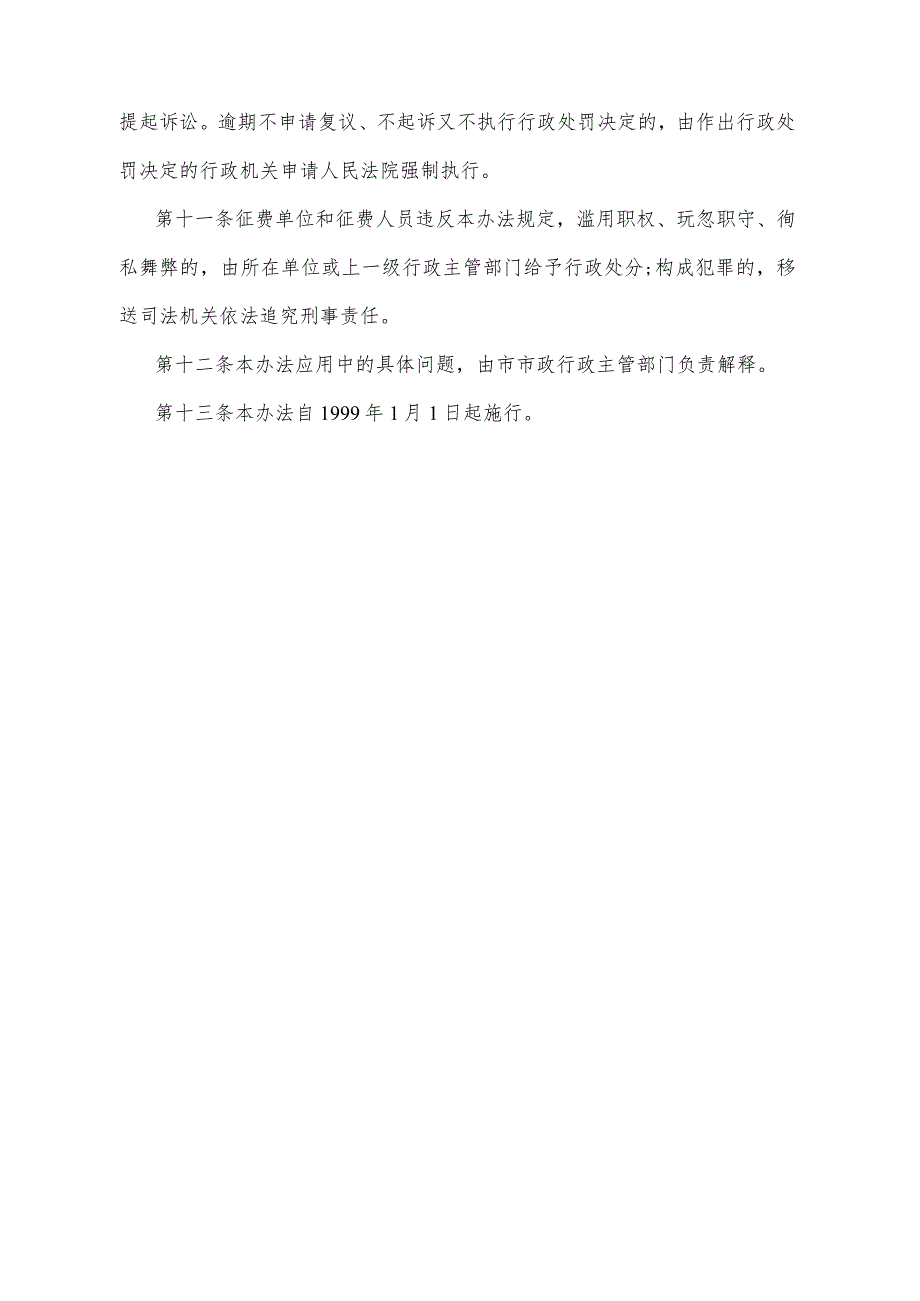 提起诉讼。逾期不申请复议、不起诉又不执行行政处罚决定的，由作出行政处罚决定的行政机关申请人民法院强制执行。

第十一条征费单位和征费人员违反本办法规定，滥用职权、玩忽职守、徇私舞弊的，由所在单位或上一级行政主管部门给予行政处分;构成犯罪的，移送司法机关依法追究刑事责任。

第十二条本办法应用中的具体问题，由市市政行政主管部门负责解释。

第十三条本办法自1999年1月1日起施行。